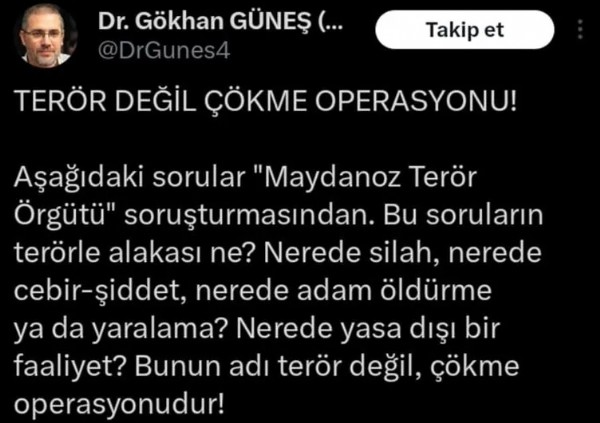 Dr. Gökhan GÜNEŞ (...
@DrGunes4

Takip et

TERÖR DEĞİL ÇÖKME OPERASYONU!

Aşağıdaki sorular "Maydanoz Terör Örgütü" soruşturmasından. Bu soruların terörle alakası ne? Nerede silah, nerede cebir-şiddet, nerede adam öldürme ya da yaralama? Nerede yasa dışı bir faaliyet? Bunun adı terör değil, çökme operasyonudur!